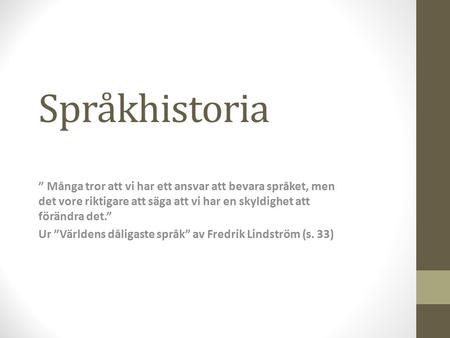 Språkhistoria

” Många tror att vi har ett ansvar att bevara språket, men det vore riktigare att säga att vi har en skyldighet att förändra det.”

Ur ”Världens dåligaste språk” av Fredrik Lindström (s. 33)